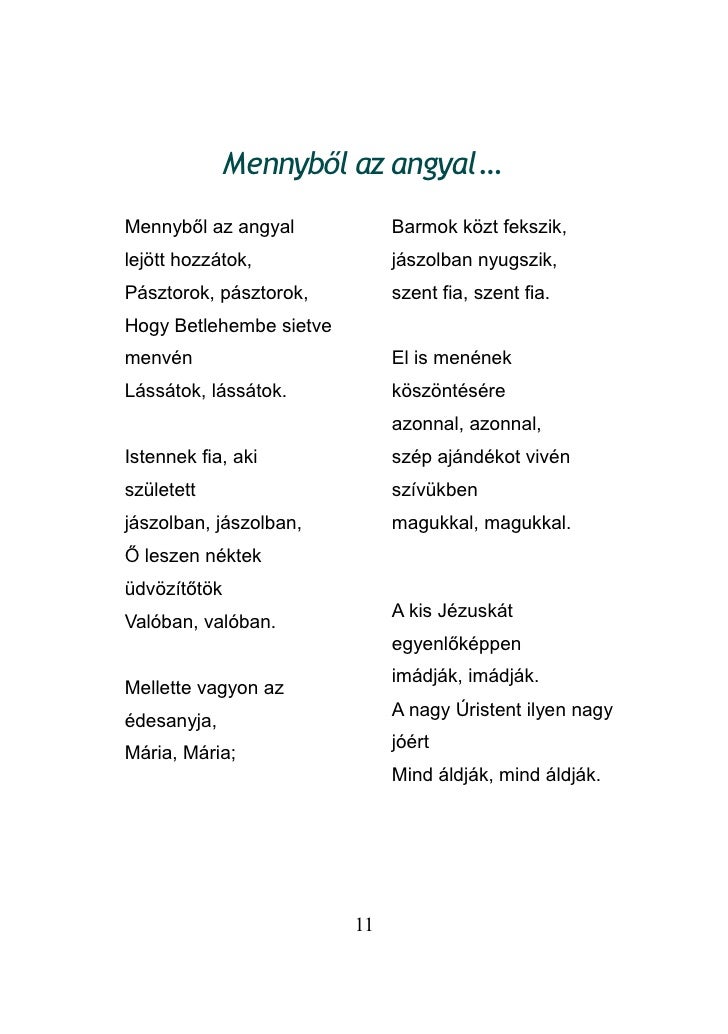 Mennyből az angyal...

Mennyből az angyal
lejött hozzátok,
Pásztorok, pásztorok,
Hogy Betlehembe sietve menvén
Lássátok, lássátok.

Istennek fia, aki született
jászolban, jászolban,
Ő leszen néktek üdvözítőtök
Valóban, valóban.

Mellette vagyon az édesanyja,
Mária, Mária;

Barmok közt fekszik,
jászolban nyugszik,
szent fia, szent fia.

El is menének
köszöntésére
azonnal, azonnal,
szép ajándékot vivén
szívükben
magukkal, magukkal.

A kis Jézuskát
egyenlőképpen
imádják, imádják.
A nagy Úristent ilyen nagy jóért
Mind áldják, mind áldják.

11